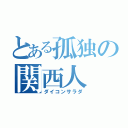 とある孤独の関西人
ダイコンサラダ